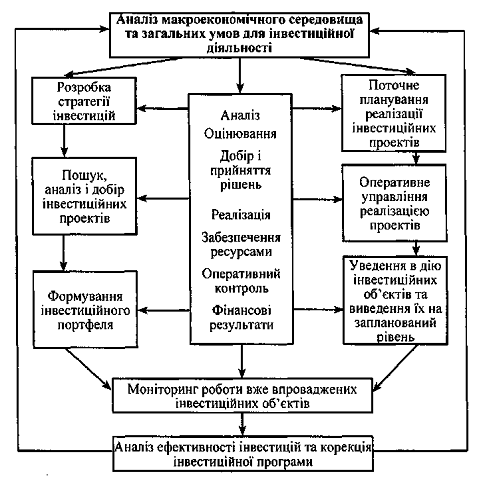 Аналіз макроекономічного середовища та загальних умов для інвестиційної діяльності

Розробка стратегії інвестицій

Пошук, аналіз і добір інвестиційних проектів

Формування інвестиційного портфеля

Аналіз
Оцінювання
Добір і прийняття рішень
Реалізація
Забезпечення ресурсами
Оперативний контроль
Фінансові результати

Поточне планування реалізації інвестиційних проектів

Оперативне управління реалізацією проектів

Уведення в дію інвестиційних об'єктів та виведення їх на запланований рівень

Моніторинг роботи вже впроваджених інвестиційних об'єктів

Аналіз ефективності інвестицій та корекція інвестиційної програми